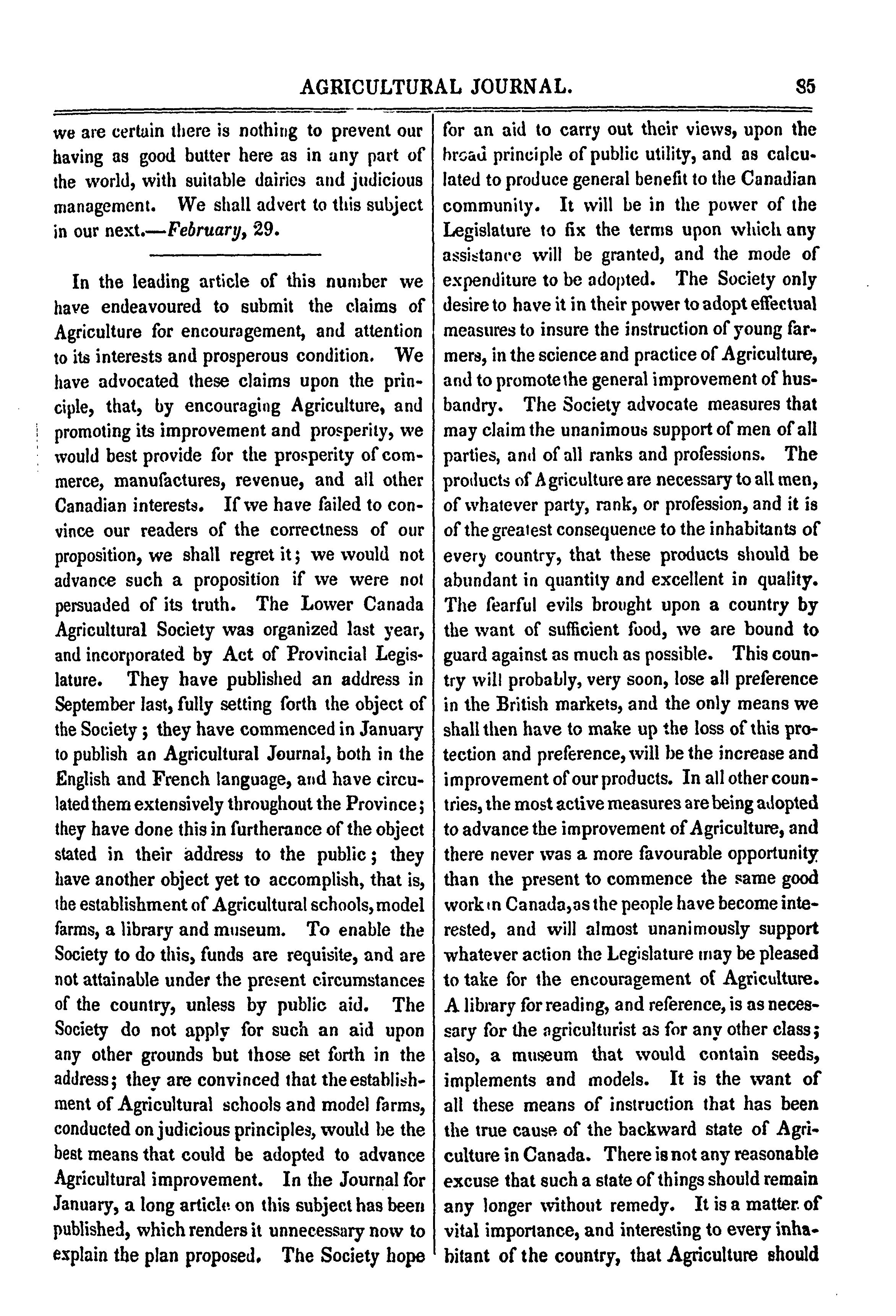 AGRICULTURAL JOURNAL. 85

we are certain there is nothing to prevent our having as good butter here as in any part of the world, with suitable dairies and judicious management. We shall advert to this subject in our next.—February, 29.

In the leading article of this number we have endeavoured to submit the claims of Agriculture for encouragement, and attention to its interests and prosperous condition. We have advocated these claims upon the principle, that, by encouraging Agriculture, and promoting its improvement and prosperity, we would best provide for the prosperity of commerce, manufactures, revenue, and all other Canadian interests. If we have failed to convince our readers of the correctness of our proposition, we shall regret it; we would not advance such a proposition if we were not persuaded of its truth. The Lower Canada Agricultural Society was organized last year, and incorporated by Act of Provincial Legislature. They have published an address in September last, fully setting forth the object of the Society; they have commenced in January to publish an Agricultural Journal, both in the English and French language, and have circulated them extensively throughout the Province; they have done this in furtherance of the object stated in their address to the public; they have another object yet to accomplish, that is, the establishment of Agricultural schools, model farms, a library and museum. To enable the Society to do this, funds are requisite, and are not attainable under the present circumstances of the country, unless by public aid. The Society do not apply for such an aid upon any other grounds but those set forth in the address; they are convinced that the establishment of Agricultural schools and model farms, conducted on judicious principles, would be the best means that could be adopted to advance Agricultural improvement. In the Journal for January, a long article on this subject has been published, which renders it unnecessary now to explain the plan proposed. The Society hope for an aid to carry out their views, upon the broad principle of public utility, and as calculated to produce general benefit to the Canadian community. It will be in the power of the Legislature to fix the terms upon which any assistance will be granted, and the mode of expenditure to be adopted. The Society only desire to have it in their power to adopt effectual measures to insure the instruction of young farmers, in the science and practice of Agriculture, and to promote the general improvement of husbandry. The Society advocate measures that may claim the unanimous support of men of all parties, and of all ranks and professions. The products of Agriculture are necessary to all men, of whatever party, rank, or profession, and it is of the greatest consequence to the inhabitants of every country, that these products should be abundant in quantity and excellent in quality. The fearful evils brought upon a country by the want of sufficient food, we are bound to guard against as much as possible. This country will probably, very soon, lose all preference in the British markets, and the only means we shall then have to make up the loss of this protection and preference, will be the increase and improvement of our products. In all other countries, the most active measures are being adopted to advance the improvement of Agriculture, and there never was a more favourable opportunity than the present to commence the same good work in Canada, as the people have become interested, and will almost unanimously support whatever action the Legislature may be pleased to take for the encouragement of Agriculture. A library for reading, and reference, is as necessary for the agriculturist as for any other class; also, a museum that would contain seeds, implements and models. It is the want of all these means of instruction that has been the true cause of the backward state of Agriculture in Canada. There is not any reasonable excuse that such a state of things should remain any longer without remedy. It is a matter of vital importance, and interesting to every inhabitant of the country, that Agriculture should